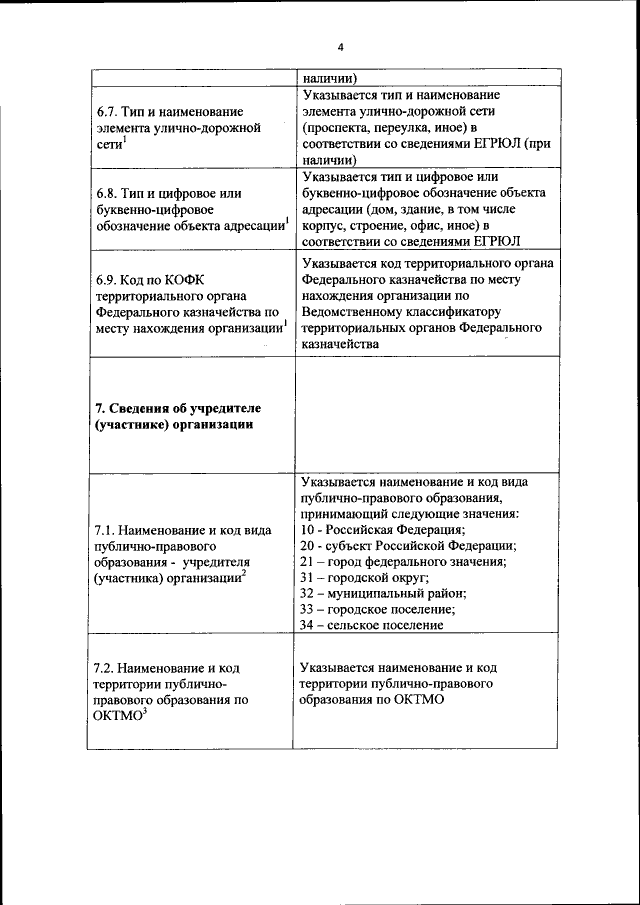 4

| | наличии) |
|---|---|
| 6.7. Тип и наименование элемента улично-дорожной сети$^1$ | Указывается тип и наименование элемента улично-дорожной сети (проспекта, переулка, иное) в соответствии со сведениями ЕГРЮЛ (при наличии) |
| 6.8. Тип и цифровое или буквенно-цифровое обозначение объекта адресации$^1$ | Указывается тип и цифровое или буквенно-цифровое обозначение объекта адресации (дом, здание, в том числе корпус, строение, офис, иное) в соответствии со сведениями ЕГРЮЛ |
| 6.9. Код по КОФК территориального органа Федерального казначейства по месту нахождения организации$^1$ | Указывается код территориального органа Федерального казначейства по месту нахождения организации по Ведомственному классификатору территориальных органов Федерального казначейства |
| **7. Сведения об учредителе (участнике) организации** | |
| 7.1. Наименование и код вида публично-правового образования - учредителя (участника) организации$^2$ | Указывается наименование и код вида публично-правового образования, принимающий следующие значения: 10 - Российская Федерация; 20 - субъект Российской Федерации; 21 – город федерального значения; 31 – городской округ; 32 – муниципальный район; 33 – городское поселение; 34 – сельское поселение |
| 7.2. Наименование и код территории публично-правового образования по ОКТМО$^3$ | Указывается наименование и код территории публично-правового образования по ОКТМО |